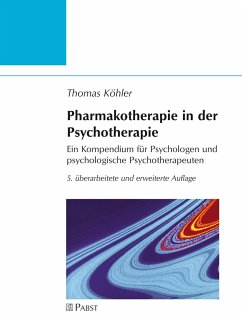 Thomas Köhler

Pharmakotherapie in der Psychotherapie

Ein Kompendium für Psychologen und psychologische Psychotherapeuten

5. überarbeitete und erweiterte Auflage

PABST